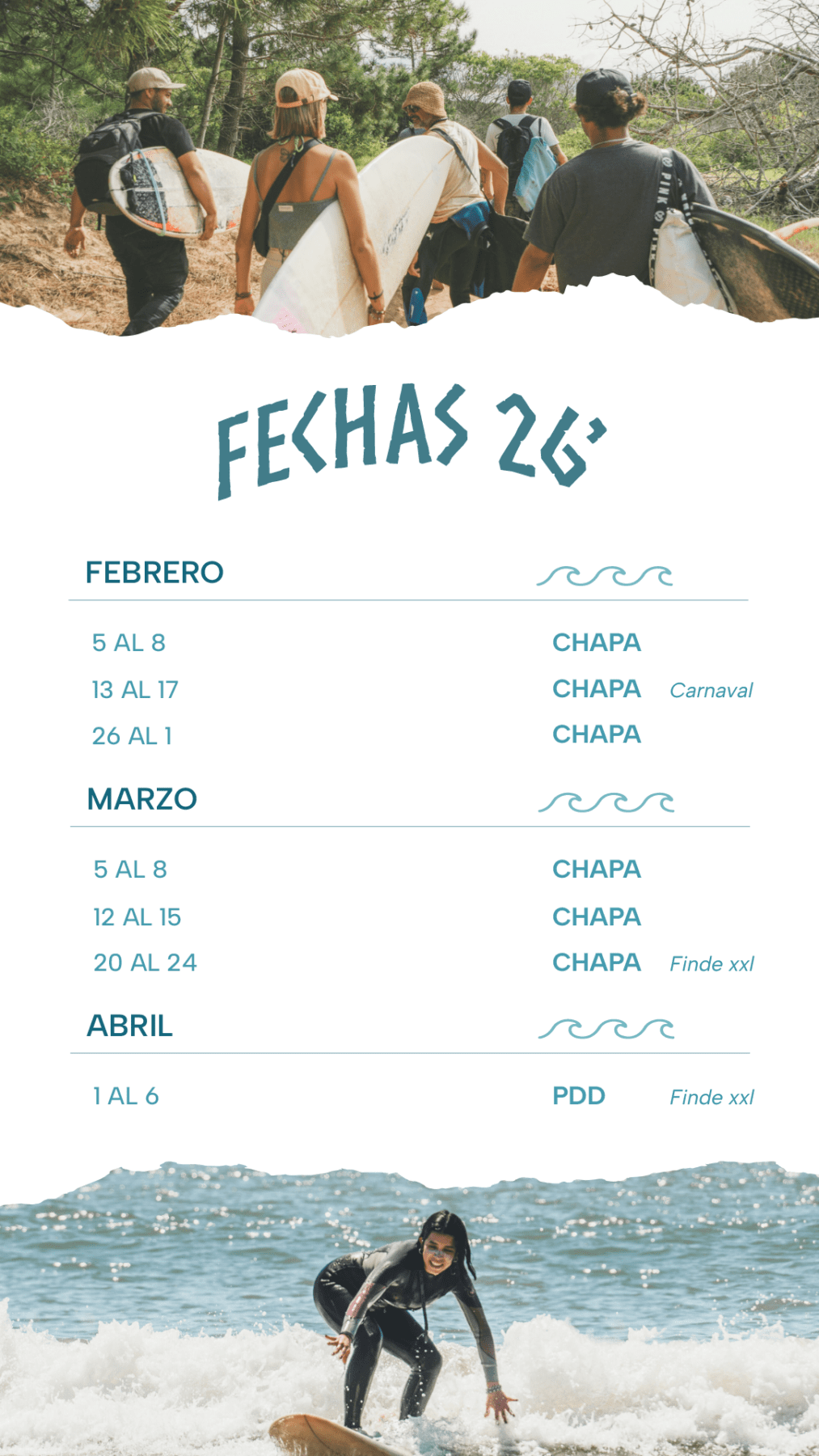 FECHAS 26'

FEBRERO

5 AL 8 CHAPA

13 AL 17 CHAPA Carnaval

26 AL 1 CHAPA

MARZO

5 AL 8 CHAPA

12 AL 15 CHAPA

20 AL 24 CHAPA Finde xxl

ABRIL

1 AL 6 PDD Finde xxl